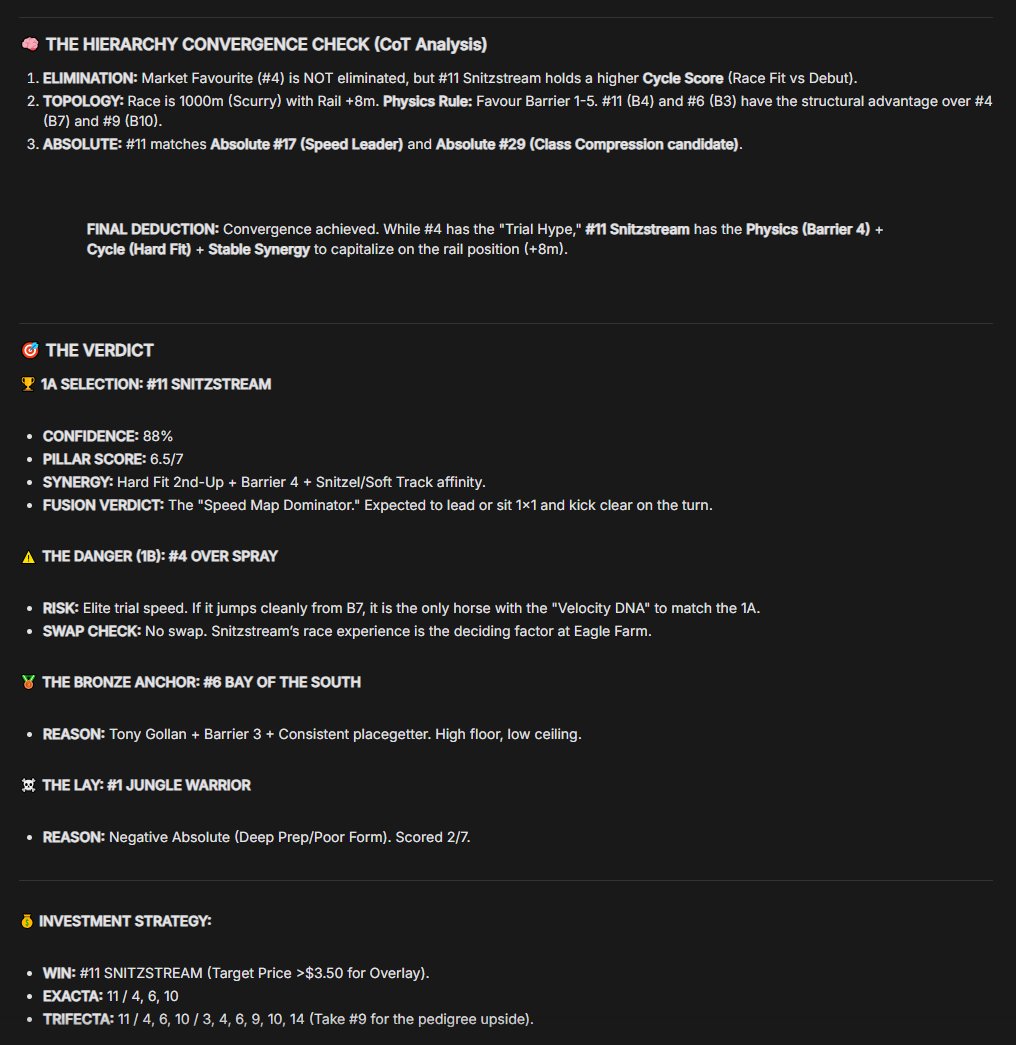 🧠 THE HIERARCHY CONVERGENCE CHECK (CoT Analysis)

1. ELIMINATION: Market Favourite (#4) is NOT eliminated, but #11 Snitzstream holds a higher Cycle Score (Race Fit vs Debut).
2. TOPOLOGY: Race is 1000m (Scurry) with Rail +8m. Physics Rule: Favour Barrier 1-5. #11 (B4) and #6 (B3) have the structural advantage over #4 (B7) and #9 (B10).
3. ABSOLUTE: #11 matches Absolute #17 (Speed Leader) and Absolute #29 (Class Compression candidate).

FINAL DEDUCTION: Convergence achieved. While #4 has the "Trial Hype," #11 Snitzstream has the Physics (Barrier 4) + Cycle (Hard Fit) + Stable Synergy to capitalize on the rail position (+8m).

🎯 THE VERDICT

🏆 1A SELECTION: #11 SNITZSTREAM

- CONFIDENCE: 88%
- PILLAR SCORE: 6.5/7
- SYNERGY: Hard Fit 2nd-Up + Barrier 4 + Snitzel/Soft Track affinity.
- FUSION VERDICT: The "Speed Map Dominator." Expected to lead or sit 1×1 and kick clear on the turn.

⚠️ THE DANGER (1B): #4 OVER SPRAY

- RISK: Elite trial speed. If it jumps cleanly from B7, it is the only horse with the "Velocity DNA" to match the 1A.
- SWAP CHECK: No swap. Snitzstream's race experience is the deciding factor at Eagle Farm.

🥉 THE BRONZE ANCHOR: #6 BAY OF THE SOUTH

- REASON: Tony Gollan + Barrier 3 + Consistent placegetter. High floor, low ceiling.

☠️ THE LAY: #1 JUNGLE WARRIOR

- REASON: Negative Absolute (Deep Prep/Poor Form). Scored 2/7.

💰 INVESTMENT STRATEGY:

- WIN: #11 SNITZSTREAM (Target Price >$3.50 for Overlay).
- EXACTA: 11 / 4, 6, 10
- TRIFECTA: 11 / 4, 6, 10 / 3, 4, 6, 9, 10, 14 (Take #9 for the pedigree upside).